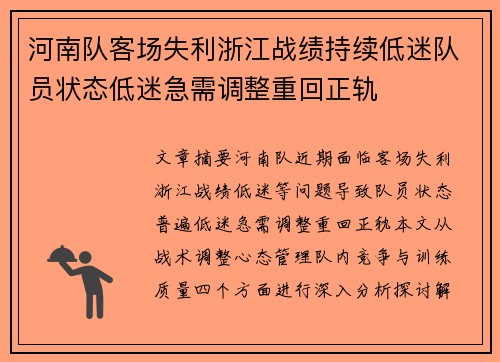 河南队客场失利浙江战绩持续低迷队员状态低迷急需调整重回正轨

文章摘要河南队近期面临客场失利浙江战绩低迷等问题导致队员状态普遍低迷急需调整重回正轨本文从战术调整心态管理队内竞争与训练质量四个方面进行深入分析探讨解